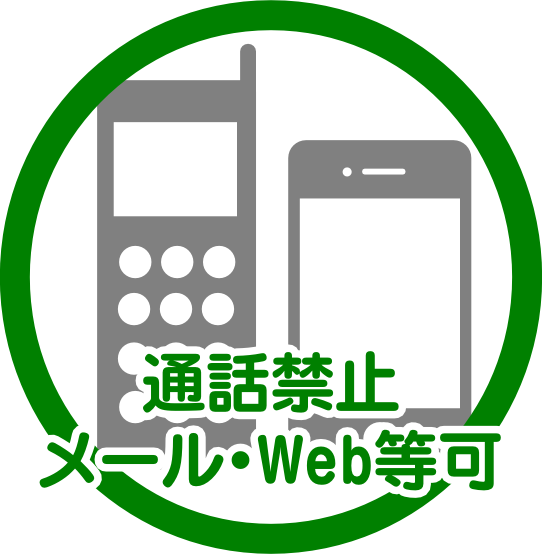 通話禁止
メール・Web等可